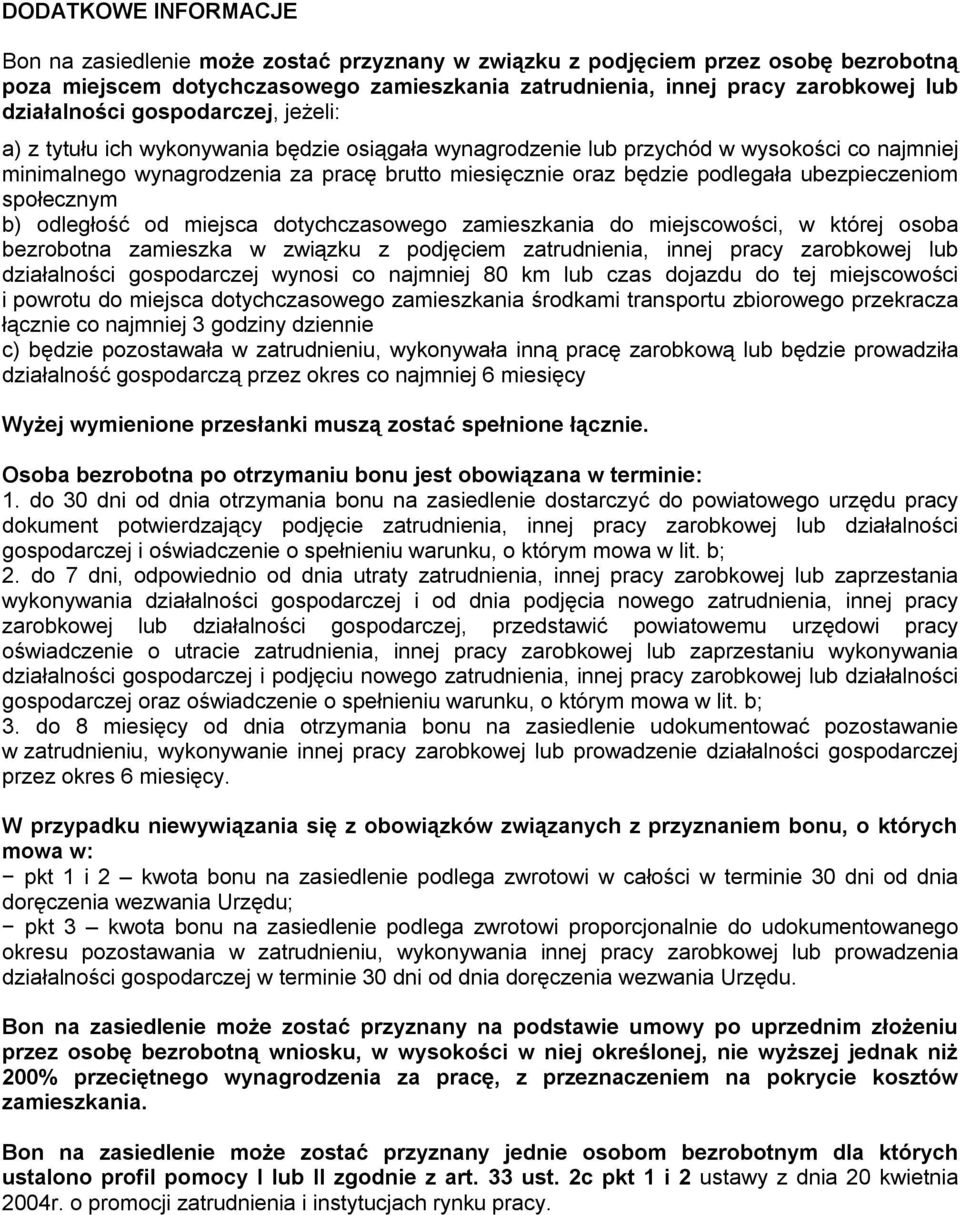 DODATKOWE INFORMACJE

Bon na zasiedlenie może zostać przyznany w związku z podjęciem przez osobę bezrobotną poza miejscem dotychczasowego zamieszkania zatrudnienia, innej pracy zarobkowej lub działalności gospodarczej, jeżeli:

a) z tytułu ich wykonywania będzie osiągała wynagrodzenie lub przychód w wysokości co najmniej minimalnego wynagrodzenia za pracę brutto miesięcznie oraz będzie podlegała ubezpieczeniom społecznym
b) odległość od miejsca dotychczasowego zamieszkania do miejscowości, w której osoba bezrobotna zamieszka w związku z podjęciem zatrudnienia, innej pracy zarobkowej lub działalności gospodarczej wynosi co najmniej 80 km lub czas dojazdu do tej miejscowości i powrotu do miejsca dotychczasowego zamieszkania środkami transportu zbiorowego przekracza łącznie co najmniej 3 godziny dziennie
c) będzie pozostawała w zatrudnieniu, wykonywała inną pracę zarobkową lub będzie prowadziła działalność gospodarczą przez okres co najmniej 6 miesięcy

Wyżej wymienione przesłanki muszą zostać spełnione łącznie.

Osoba bezrobotna po otrzymaniu bonu jest obowiązana w terminie:
1. do 30 dni od dnia otrzymania bonu na zasiedlenie dostarczyć do powiatowego urzędu pracy dokument potwierdzający podjęcie zatrudnienia, innej pracy zarobkowej lub działalności gospodarczej i oświadczenie o spełnieniu warunku, o którym mowa w lit. b;
2. do 7 dni, odpowiednio od dnia utraty zatrudnienia, innej pracy zarobkowej lub zaprzestania wykonywania działalności gospodarczej i od dnia podjęcia nowego zatrudnienia, innej pracy zarobkowej lub działalności gospodarczej, przedstawić powiatowemu urzędowi pracy oświadczenie o utracie zatrudnienia, innej pracy zarobkowej lub zaprzestaniu wykonywania działalności gospodarczej i podjęciu nowego zatrudnienia, innej pracy zarobkowej lub działalności gospodarczej oraz oświadczenie o spełnieniu warunku, o którym mowa w lit. b;
3. do 8 miesięcy od dnia otrzymania bonu na zasiedlenie udokumentować pozostawanie w zatrudnieniu, wykonywanie innej pracy zarobkowej lub prowadzenie działalności gospodarczej przez okres 6 miesięcy.

W przypadku niewywiązania się z obowiązków związanych z przyznaniem bonu, o których mowa w:
− pkt 1 i 2 – kwota bonu na zasiedlenie podlega zwrotowi w całości w terminie 30 dni od dnia doręczenia wezwania Urzędu;
− pkt 3 – kwota bonu na zasiedlenie podlega zwrotowi proporcjonalnie do udokumentowanego okresu pozostawania w zatrudnieniu, wykonywania innej pracy zarobkowej lub prowadzenia działalności gospodarczej w terminie 30 dni od dnia doręczenia wezwania Urzędu.

Bon na zasiedlenie może zostać przyznany na podstawie umowy po uprzednim złożeniu przez osobę bezrobotną wniosku, w wysokości w niej określonej, nie wyższej jednak niż 200% przeciętnego wynagrodzenia za pracę, z przeznaczeniem na pokrycie kosztów zamieszkania.

Bon na zasiedlenie może zostać przyznany jednie osobom bezrobotnym dla których ustalono profil pomocy I lub II zgodnie z art. 33 ust. 2c pkt 1 i 2 ustawy z dnia 20 kwietnia 2004r. o promocji zatrudnienia i instytucjach rynku pracy.